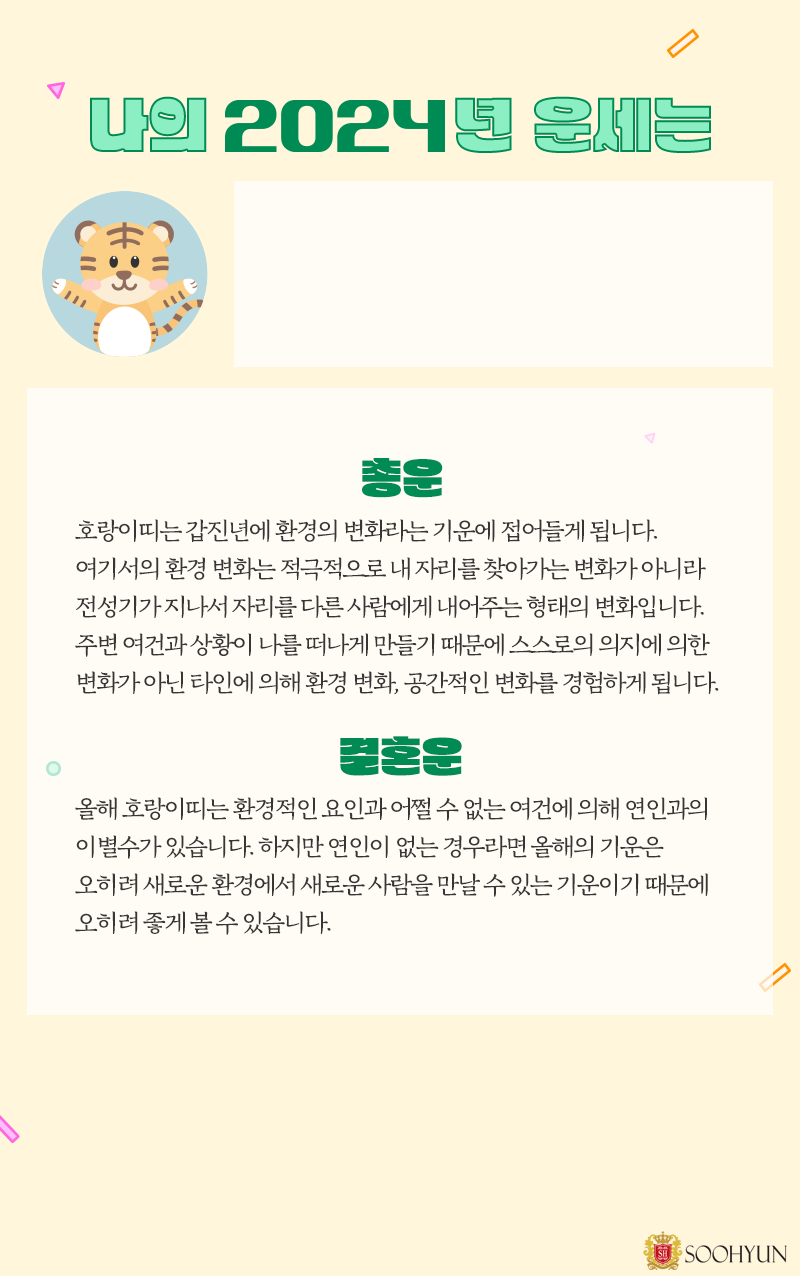 나의 2024년 운세는

총운

호랑이띠는 갑진년에 환경의 변화라는 기운에 접어들게 됩니다. 여기서의 환경 변화는 적극적으로 내 자리를 찾아가는 변화가 아니라 전성기가 지나서 자리를 다른 사람에게 내어주는 형태의 변화입니다. 주변 여건과 상황이 나를 떠나게 만들기 때문에 스스로의 의지에 의한 변화가 아닌 타인에 의해 환경 변화, 공간적인 변화를 경험하게 됩니다.

결혼운

올해 호랑이띠는 환경적인 요인과 어쩔 수 없는 여건에 의해 연인과의 이별수가 있습니다. 하지만 연인이 없는 경우라면 올해의 기운은 오히려 새로운 환경에서 새로운 사람을 만날 수 있는 기운이기 때문에 오히려 좋게 볼 수 있습니다.

SOOHYUN